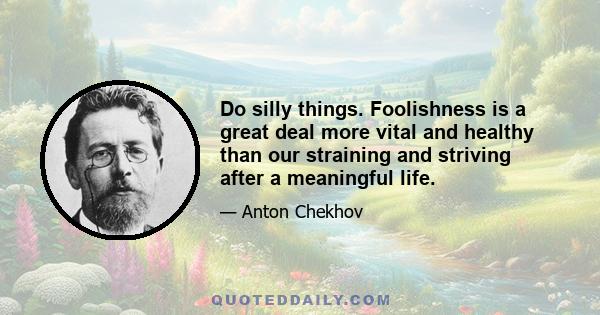 Do silly things. Foolishness is a great deal more vital and healthy than our straining and striving after a meaningful life.

— Anton Chekhov

QUOTEDDAILY.COM